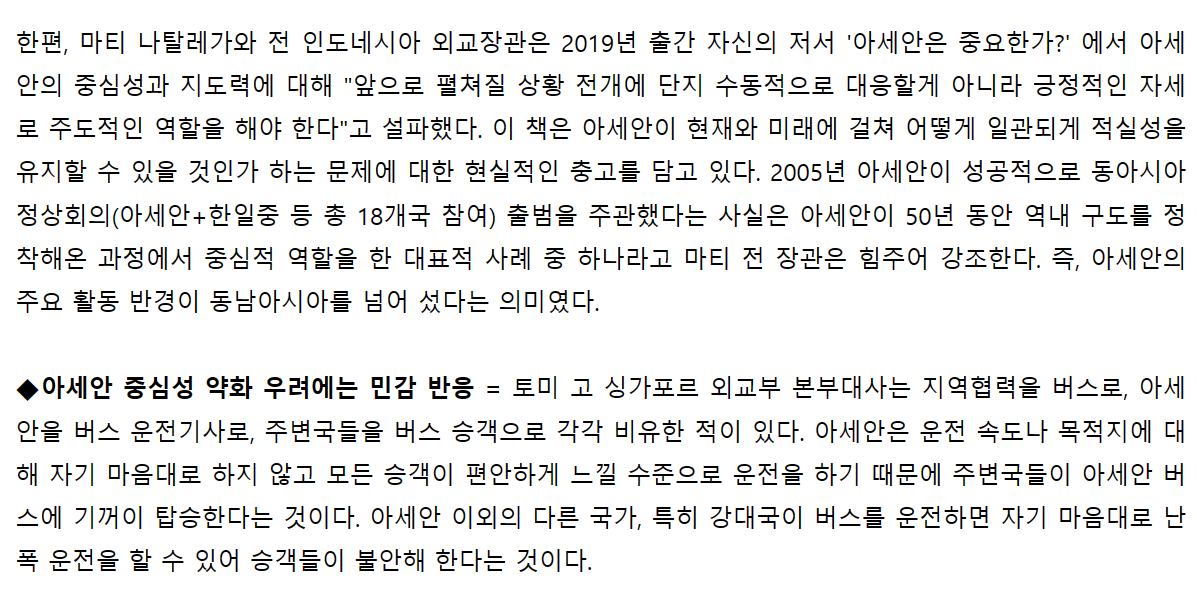 한편, 마티 나탈레가와 전 인도네시아 외교장관은 2019년 출간 자신의 저서 '아세안은 중요한가?' 에서 아세안의 중심성과 지도력에 대해 "앞으로 펼쳐질 상황 전개에 단지 수동적으로 대응할게 아니라 긍정적인 자세로 주도적인 역할을 해야 한다"고 설파했다. 이 책은 아세안이 현재와 미래에 걸쳐 어떻게 일관되게 적실성을 유지할 수 있을 것인가 하는 문제에 대한 현실적인 충고를 담고 있다. 2005년 아세안이 성공적으로 동아시아 정상회의(아세안+한일중 등 총 18개국 참여) 출범을 주관했다는 사실은 아세안이 50년 동안 역내 구도를 정착해온 과정에서 중심적 역할을 한 대표적 사례 중 하나라고 마티 전 장관은 힘주어 강조한다. 즉, 아세안의 주요 활동 반경이 동남아시아를 넘어 섰다는 의미였다.

◆아세안 중심성 약화 우려에는 민감 반응 = 토미 고 싱가포르 외교부 본부대사는 지역협력을 버스로, 아세안을 버스 운전기사로, 주변국들을 버스 승객으로 각각 비유한 적이 있다. 아세안은 운전 속도나 목적지에 대해 자기 마음대로 하지 않고 모든 승객이 편안하게 느낄 수준으로 운전을 하기 때문에 주변국들이 아세안 버스에 기꺼이 탑승한다는 것이다. 아세안 이외의 다른 국가, 특히 강대국이 버스를 운전하면 자기 마음대로 난폭 운전을 할 수 있어 승객들이 불안해 한다는 것이다.